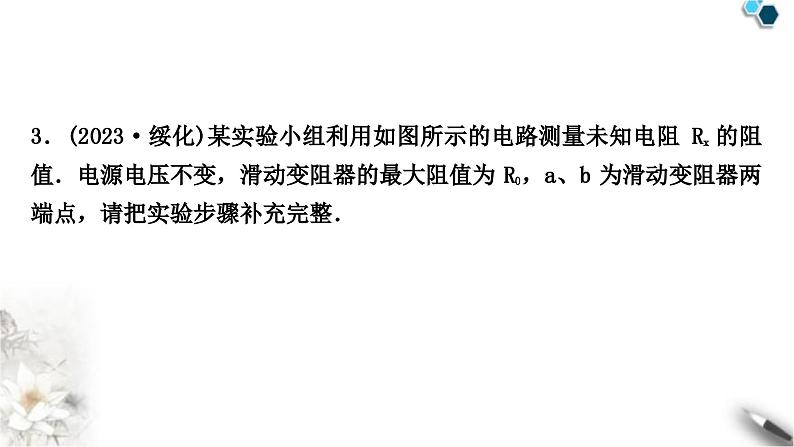 3．(2023·绥化)某实验小组利用如图所示的电路测量未知电阻 $R_x$ 的阻值．电源电压不变，滑动变阻器的最大阻值为 $R_0$，a、b 为滑动变阻器两端点，请把实验步骤补充完整．